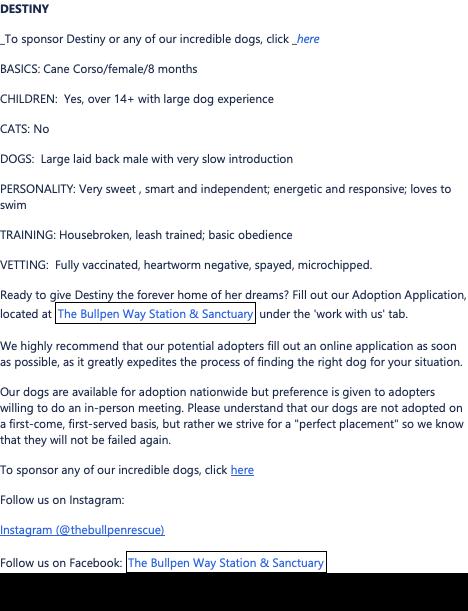 DESTINY

_To sponsor Destiny or any of our incredible dogs, click _here

BASICS: Cane Corso/female/8 months

CHILDREN: Yes, over 14+ with large dog experience

CATS: No

DOGS: Large laid back male with very slow introduction

PERSONALITY: Very sweet , smart and independent; energetic and responsive; loves to swim

TRAINING: Housebroken, leash trained; basic obedience

VETTING: Fully vaccinated, heartworm negative, spayed, microchipped.

Ready to give Destiny the forever home of her dreams? Fill out our Adoption Application, located at The Bullpen Way Station & Sanctuary under the 'work with us' tab.

We highly recommend that our potential adopters fill out an online application as soon as possible, as it greatly expedites the process of finding the right dog for your situation.

Our dogs are available for adoption nationwide but preference is given to adopters willing to do an in-person meeting. Please understand that our dogs are not adopted on a first-come, first-served basis, but rather we strive for a "perfect placement" so we know that they will not be failed again.

To sponsor any of our incredible dogs, click here

Follow us on Instagram:

Instagram (@thebullpenrescue)

Follow us on Facebook: The Bullpen Way Station & Sanctuary